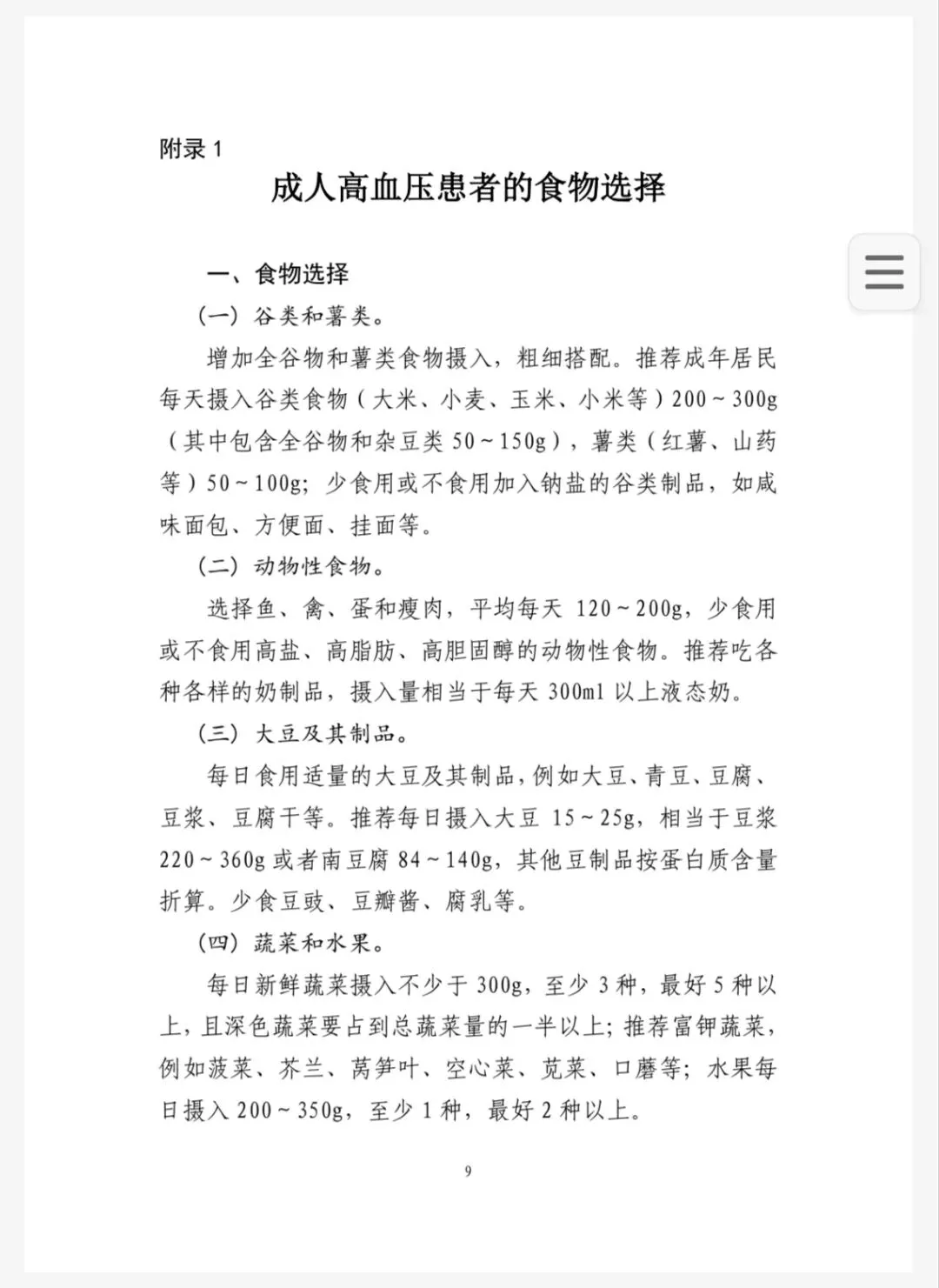 附录 1

成人高血压患者的食物选择

一、食物选择

（一）谷类和薯类。

增加全谷物和薯类食物摄入，粗细搭配。推荐成年居民每天摄入谷类食物（大米、小麦、玉米、小米等）200～300g（其中包含全谷物和杂豆类 50～150g），薯类（红薯、山药等）50～100g；少食用或不食用加入钠盐的谷类制品，如咸味面包、方便面、挂面等。

（二）动物性食物。

选择鱼、禽、蛋和瘦肉，平均每天 120～200g，少食用或不食用高盐、高脂肪、高胆固醇的动物性食物。推荐吃各种各样的奶制品，摄入量相当于每天 300ml 以上液态奶。

（三）大豆及其制品。

每日食用适量的大豆及其制品，例如大豆、青豆、豆腐、豆浆、豆腐干等。推荐每日摄入大豆 15～25g，相当于豆浆 220～360g 或者南豆腐 84～140g，其他豆制品按蛋白质含量折算。少食豆豉、豆瓣酱、腐乳等。

（四）蔬菜和水果。

每日新鲜蔬菜摄入不少于 300g，至少 3 种，最好 5 种以上，且深色蔬菜要占到总蔬菜量的一半以上；推荐富钾蔬菜，例如菠菜、芥兰、莴笋叶、空心菜、苋菜、口蘑等；水果每日摄入 200～350g，至少 1 种，最好 2 种以上。

9